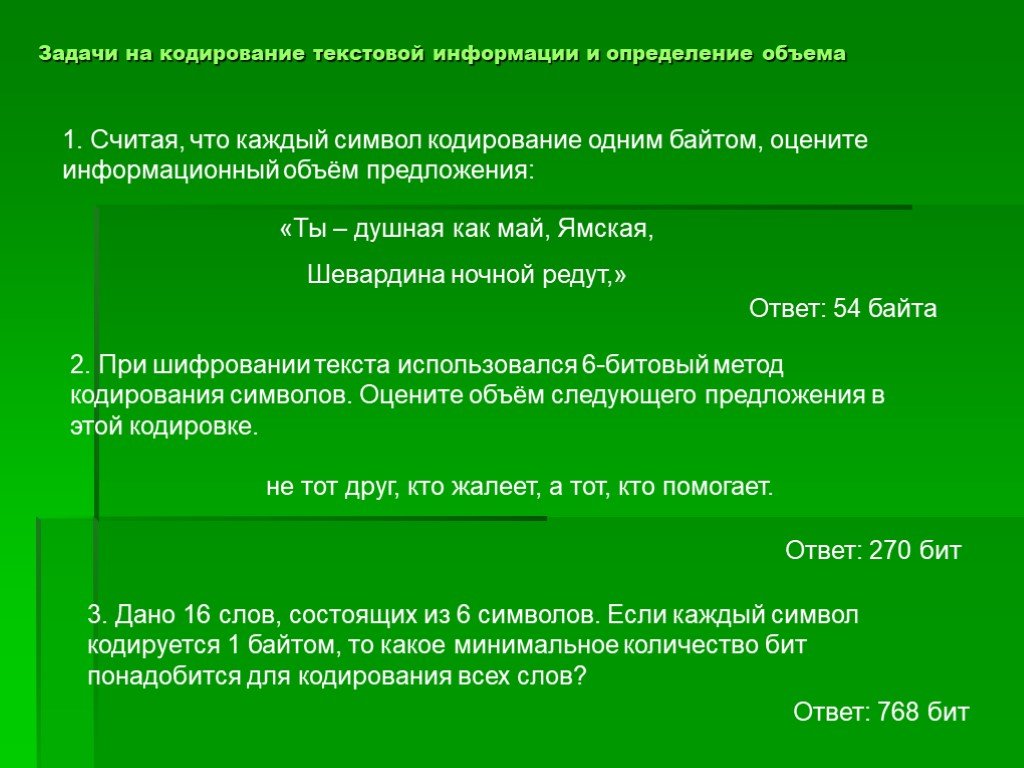 Задачи на кодирование текстовой информации и определение объема

1. Считая, что каждый символ кодирование одним байтом, оцените информационный объём предложения:

«Ты – душная как май, Ямская,

Шевардина ночной редут,»

Ответ: 54 байта

2. При шифровании текста использовался 6-битовый метод кодирования символов. Оцените объём следующего предложения в этой кодировке.

не тот друг, кто жалеет, а тот, кто помогает.

Ответ: 270 бит

3. Дано 16 слов, состоящих из 6 символов. Если каждый символ кодируется 1 байтом, то какое минимальное количество бит понадобится для кодирования всех слов?

Ответ: 768 бит